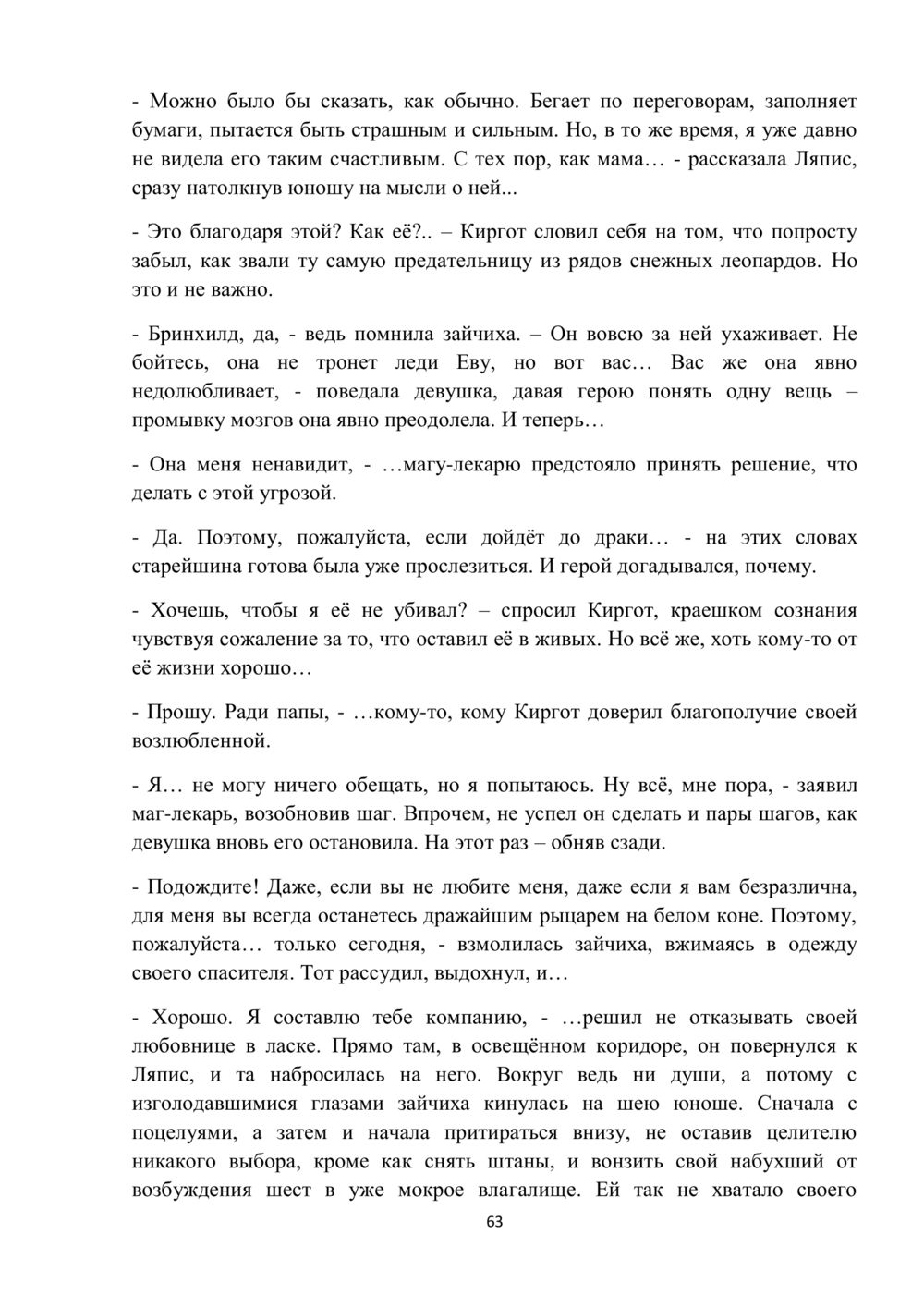 - Можно было бы сказать, как обычно. Бегает по переговорам, заполняет бумаги, пытается быть страшным и сильным. Но, в то же время, я уже давно не видела его таким счастливым. С тех пор, как мама… - рассказала Ляпис, сразу натолкнув юношу на мысли о ней...

- Это благодаря этой? Как её?.. – Киргот словил себя на том, что попросту забыл, как звали ту самую предательницу из рядов снежных леопардов. Но это и не важно.

- Бринхилд, да, - ведь помнила зайчиха. – Он вовсю за ней ухаживает. Не бойтесь, она не тронет леди Еву, но вот вас… Вас же она явно недолюбливает, - поведала девушка, давая герою понять одну вещь – промывку мозгов она явно преодолела. И теперь…

- Она меня ненавидит, - …магу-лекарю предстояло принять решение, что делать с этой угрозой.

- Да. Поэтому, пожалуйста, если дойдёт до драки… - на этих словах старейшина готова была уже прослезиться. И герой догадывался, почему.

- Хочешь, чтобы я её не убивал? – спросил Киргот, краешком сознания чувствуя сожаление за то, что оставил её в живых. Но всё же, хоть кому-то от её жизни хорошо…

- Прошу. Ради папы, - …кому-то, кому Киргот доверил благополучие своей возлюбленной.

- Я… не могу ничего обещать, но я попытаюсь. Ну всё, мне пора, - заявил маг-лекарь, возобновив шаг. Впрочем, не успел он сделать и пары шагов, как девушка вновь его остановила. На этот раз – обняв сзади.

- Подождите! Даже, если вы не любите меня, даже если я вам безразлична, для меня вы всегда останетесь дражайшим рыцарем на белом коне. Поэтому, пожалуйста… только сегодня, - взмолилась зайчиха, вжимаясь в одежду своего спасителя. Тот рассудил, выдохнул, и…

- Хорошо. Я составлю тебе компанию, - …решил не отказывать своей любовнице в ласке. Прямо там, в освещённом коридоре, он повернулся к Ляпис, и та набросилась на него. Вокруг ведь ни души, а потому с изголодавшимися глазами зайчиха кинулась на шею юноше. Сначала с поцелуями, а затем и начала притираться внизу, не оставив целителю никакого выбора, кроме как снять штаны, и вонзить свой набухший от возбуждения шест в уже мокрое влагалище. Ей так не хватало своего

63